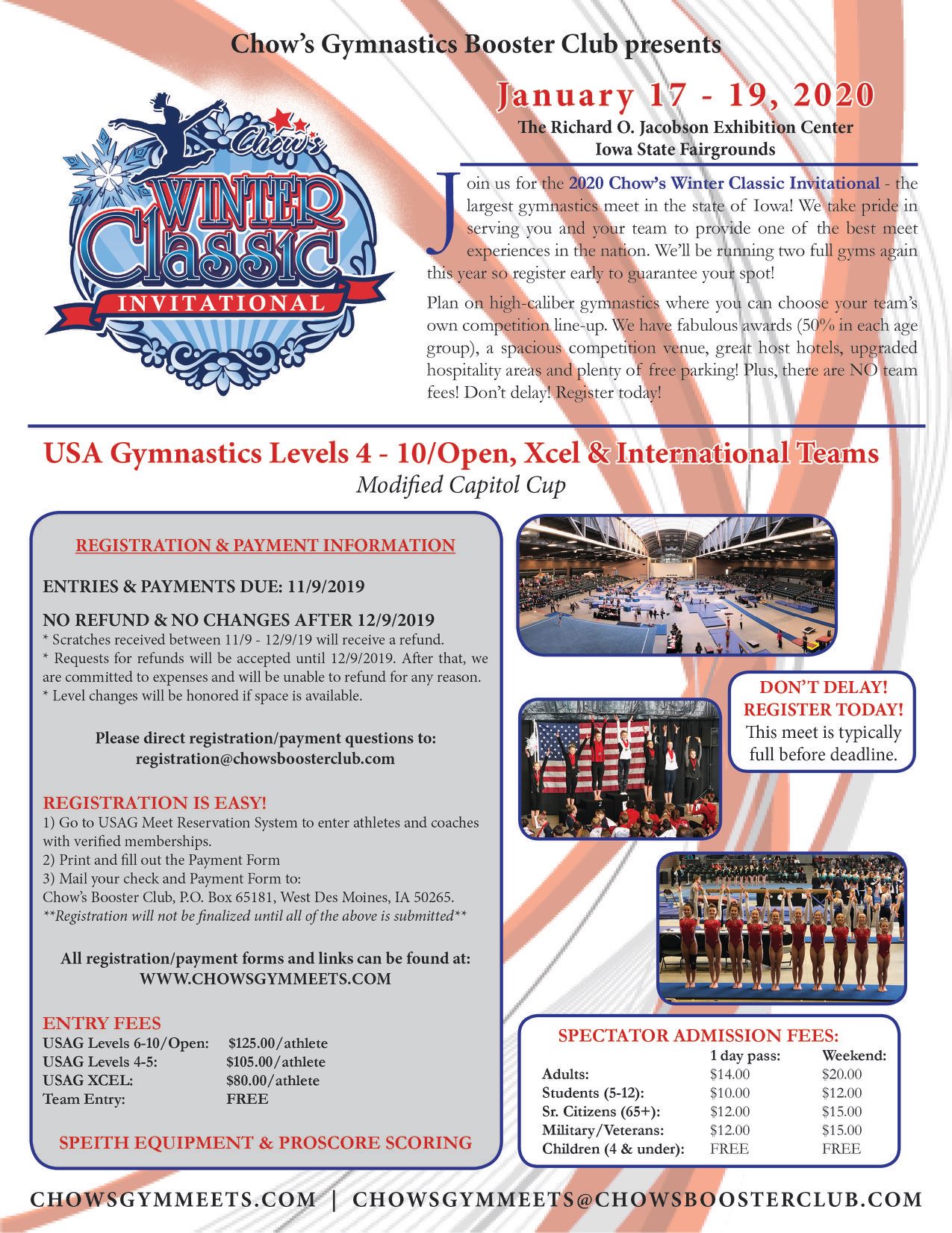 Chow's Gymnastics Booster Club presents

Chow's WINTER Classic INVITATIONAL

January 17 - 19, 2020
The Richard O. Jacobson Exhibition Center
Iowa State Fairgrounds

Join us for the 2020 Chow's Winter Classic Invitational - the largest gymnastics meet in the state of Iowa! We take pride in serving you and your team to provide one of the best meet experiences in the nation. We'll be running two full gyms again this year so register early to guarantee your spot!

Plan on high-caliber gymnastics where you can choose your team's own competition line-up. We have fabulous awards (50% in each age group), a spacious competition venue, great host hotels, upgraded hospitality areas and plenty of free parking! Plus, there are NO team fees! Don't delay! Register today!

USA Gymnastics Levels 4 - 10/Open, Xcel & International Teams
Modified Capitol Cup

REGISTRATION & PAYMENT INFORMATION

ENTRIES & PAYMENTS DUE: 11/9/2019

NO REFUND & NO CHANGES AFTER 12/9/2019
* Scratches received between 11/9 - 12/9/19 will receive a refund.
* Requests for refunds will be accepted until 12/9/2019. After that, we are committed to expenses and will be unable to refund for any reason.
* Level changes will be honored if space is available.

Please direct registration/payment questions to:
registration@chowsboosterclub.com

REGISTRATION IS EASY!
1) Go to USAG Meet Reservation System to enter athletes and coaches with verified memberships.
2) Print and fill out the Payment Form
3) Mail your check and Payment Form to:
Chow's Booster Club, P.O. Box 65181, West Des Moines, IA 50265.
**Registration will not be finalized until all of the above is submitted**

All registration/payment forms and links can be found at:
WWW.CHOWSGYMMEETS.COM

ENTRY FEES
| | |
|---|---|
| USAG Levels 6-10/Open: | $125.00/athlete |
| USAG Levels 4-5: | $105.00/athlete |
| USAG XCEL: | $80.00/athlete |
| Team Entry: | FREE |

SPEITH EQUIPMENT & PROSCORE SCORING

DON'T DELAY!
REGISTER TODAY!
This meet is typically full before deadline.

SPECTATOR ADMISSION FEES:
| | 1 day pass: | Weekend: |
|---|---|---|
| Adults: | $14.00 | $20.00 |
| Students (5-12): | $10.00 | $12.00 |
| Sr. Citizens (65+): | $12.00 | $15.00 |
| Military/Veterans: | $12.00 | $15.00 |
| Children (4 & under): | FREE | FREE |

CHOWSGYMMEETS.COM | CHOWSGYMMEETS@CHOWSBOOSTERCLUB.COM